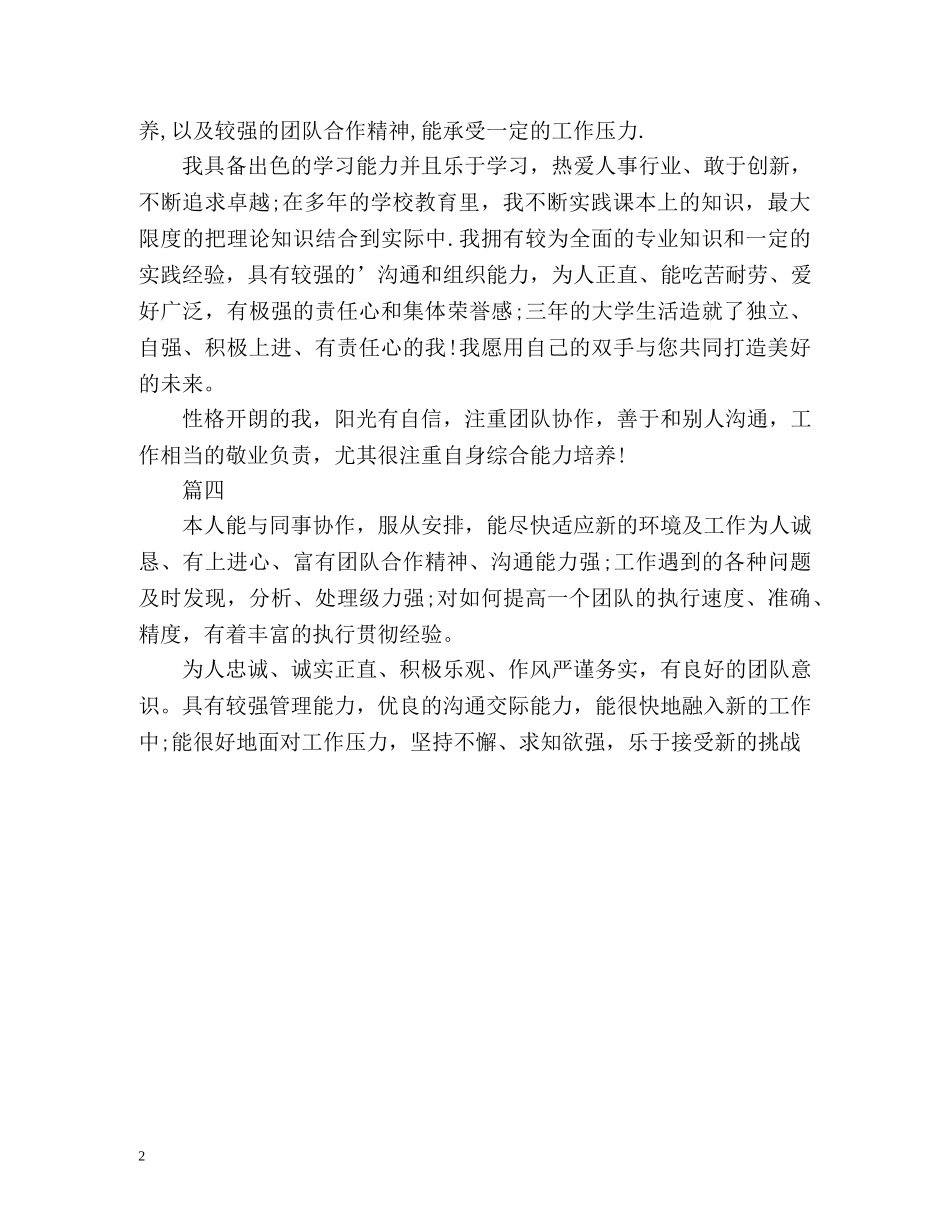 养,以及较强的团队合作精神,能承受一定的工作压力.

我具备出色的学习能力并且乐于学习，热爱人事行业、敢于创新，不断追求卓越;在多年的学校教育里，我不断实践课本上的知识，最大限度的把理论知识结合到实际中.我拥有较为全面的专业知识和一定的实践经验，具有较强的’沟通和组织能力，为人正直、能吃苦耐劳、爱好广泛，有极强的责任心和集体荣誉感;三年的大学生活造就了独立、自强、积极上进、有责任心的我!我愿用自己的双手与您共同打造美好的未来。

性格开朗的我，阳光有自信，注重团队协作，善于和别人沟通，工作相当的敬业负责，尤其很注重自身综合能力培养!

篇四

本人能与同事协作，服从安排，能尽快适应新的环境及工作为人诚恳、有上进心、富有团队合作精神、沟通能力强;工作遇到的各种问题及时发现，分析、处理级力强;对如何提高一个团队的执行速度、准确、精度，有着丰富的执行贯彻经验。

为人忠诚、诚实正直、积极乐观、作风严谨务实，有良好的团队意识。具有较强管理能力，优良的沟通交际能力，能很快地融入新的工作中;能很好地面对工作压力，坚持不懈、求知欲强，乐于接受新的挑战

2